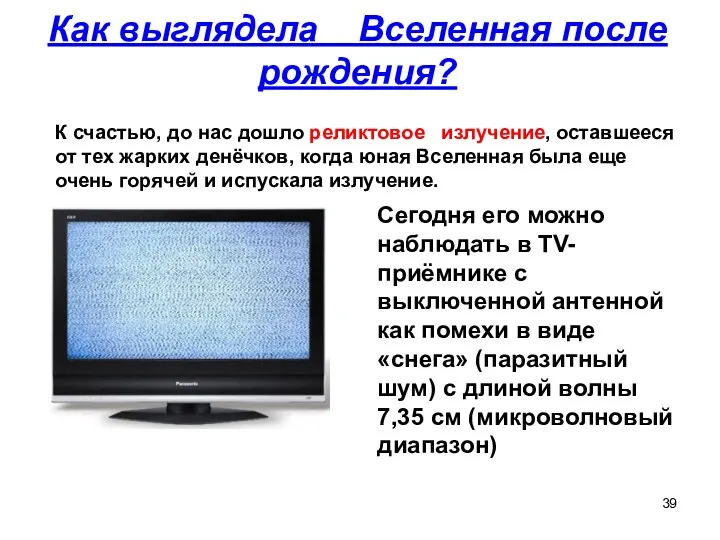 Как выглядела Вселенная после рождения?

К счастью, до нас дошло реликтовое излучение, оставшееся от тех жарких денёчков, когда юная Вселенная была еще очень горячей и испускала излучение.

Panasonic

Сегодня его можно наблюдать в TV-приёмнике с выключенной антенной как помехи в виде «снега» (паразитный шум) с длиной волны 7,35 см (микроволновый диапазон)

39